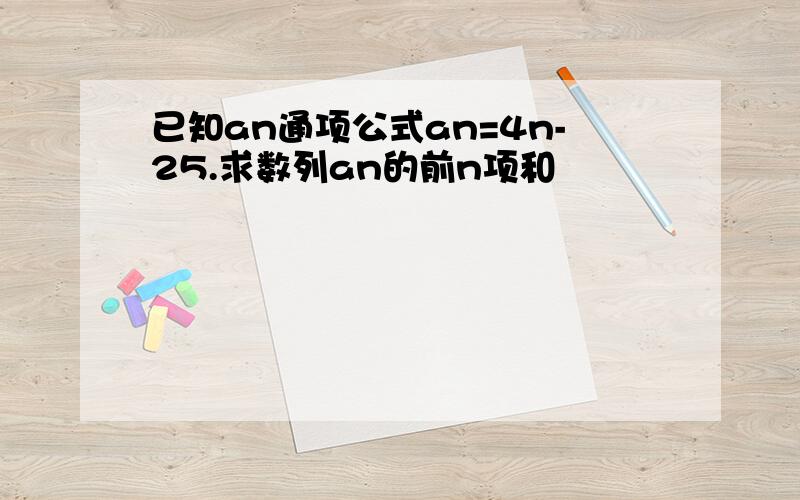 已知an通项公式an=4n-25.求数列an的前n项和